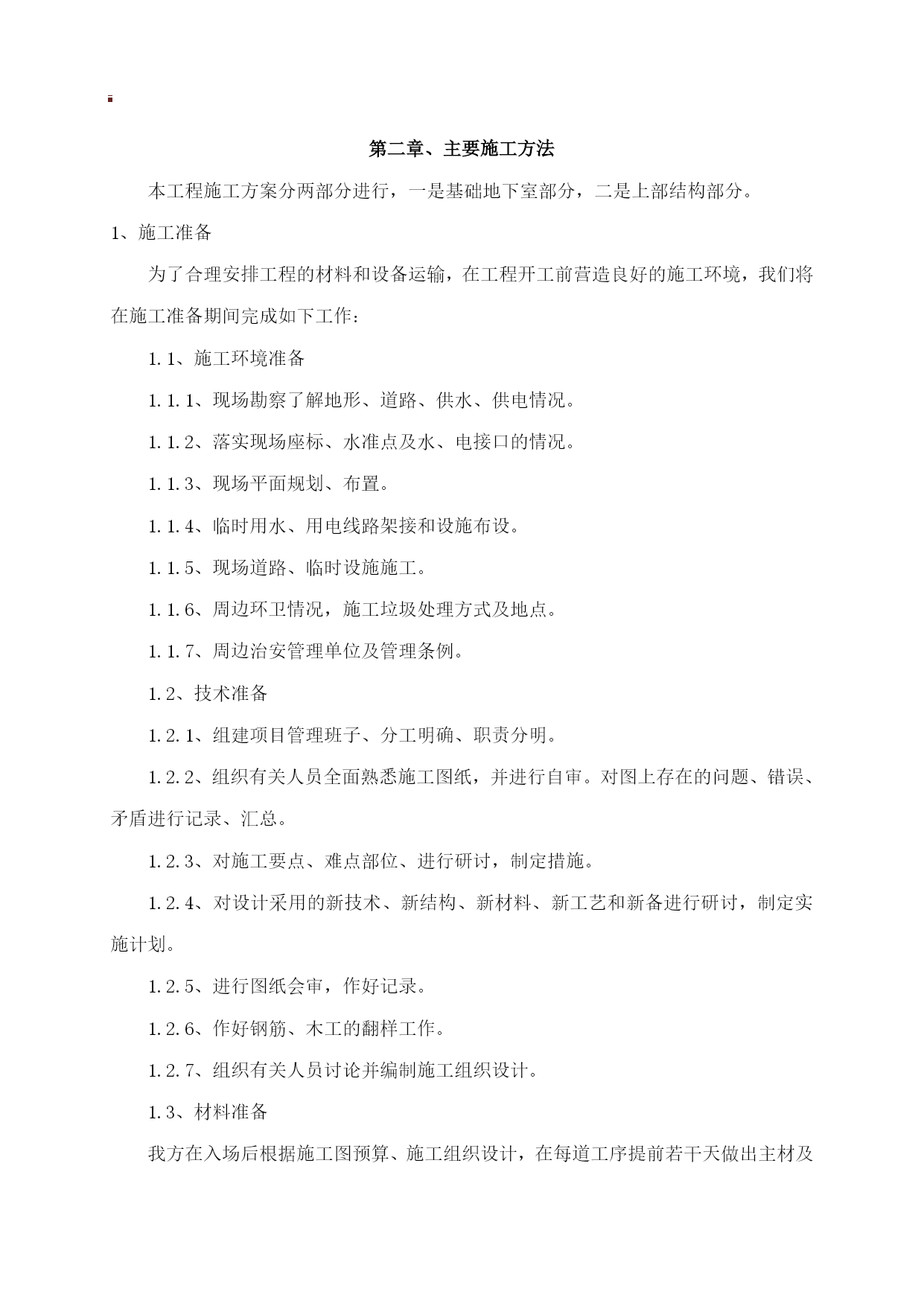 第二章、主要施工方法

本工程施工方案分两部分进行，一是基础地下室部分，二是上部结构部分。

1、施工准备

为了合理安排工程的材料和设备运输，在工程开工前营造良好的施工环境，我们将在施工准备期间完成如下工作：

1.1、施工环境准备

1.1.1、现场勘察了解地形、道路、供水、供电情况。

1.1.2、落实现场座标、水准点及水、电接口的情况。

1.1.3、现场平面规划、布置。

1.1.4、临时用水、用电线路架接和设施布设。

1.1.5、现场道路、临时设施施工。

1.1.6、周边环卫情况，施工垃圾处理方式及地点。

1.1.7、周边治安管理单位及管理条例。

1.2、技术准备

1.2.1、组建项目管理班子、分工明确、职责分明。

1.2.2、组织有关人员全面熟悉施工图纸，并进行自审。对图上存在的问题、错误、矛盾进行记录、汇总。

1.2.3、对施工要点、难点部位、进行研讨，制定措施。

1.2.4、对设计采用的新技术、新结构、新材料、新工艺和新备进行研讨，制定实施计划。

1.2.5、进行图纸会审，作好记录。

1.2.6、作好钢筋、木工的翻样工作。

1.2.7、组织有关人员讨论并编制施工组织设计。

1.3、材料准备

我方在入场后根据施工图预算、施工组织设计，在每道工序提前若干天做出主材及